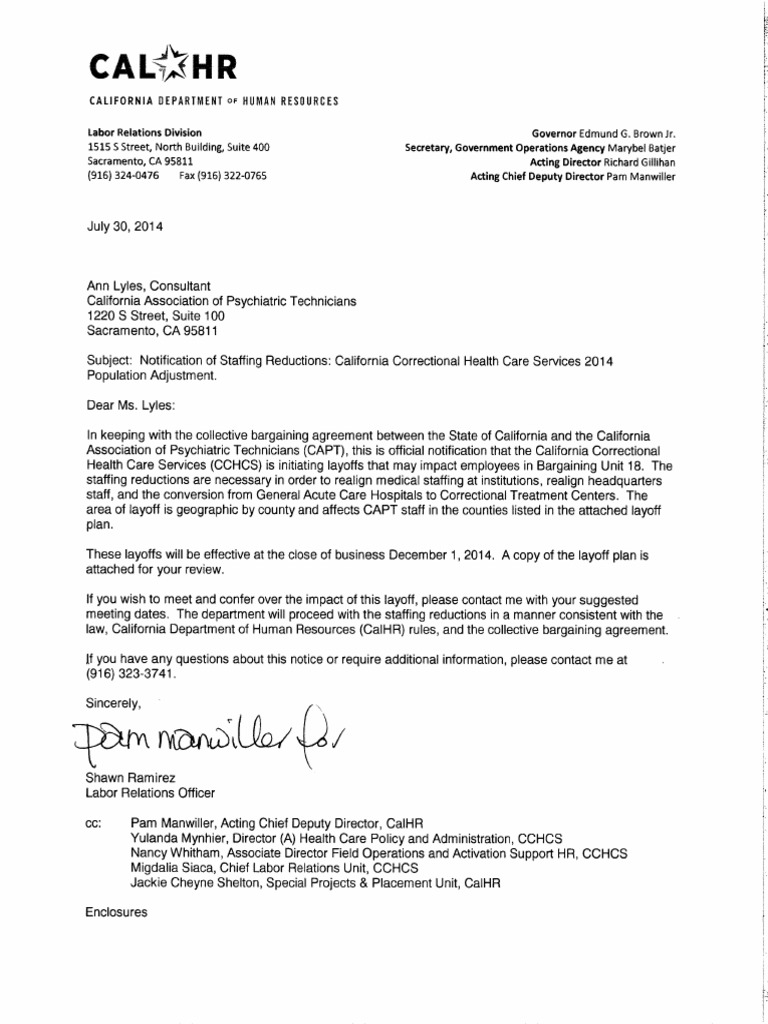 CAL HR
CALIFORNIA DEPARTMENT OF HUMAN RESOURCES

Labor Relations Division
1515 S Street, North Building, Suite 400
Sacramento, CA 95811
(916) 324-0476 Fax (916) 322-0765

Governor Edmund G. Brown Jr.
Secretary, Government Operations Agency Marybel Batjer
Acting Director Richard Gillihan
Acting Chief Deputy Director Pam Manwiller

July 30, 2014

Ann Lyles, Consultant
California Association of Psychiatric Technicians
1220 S Street, Suite 100
Sacramento, CA 95811

Subject: Notification of Staffing Reductions: California Correctional Health Care Services 2014 Population Adjustment.

Dear Ms. Lyles:

In keeping with the collective bargaining agreement between the State of California and the California Association of Psychiatric Technicians (CAPT), this is official notification that the California Correctional Health Care Services (CCHCS) is initiating layoffs that may impact employees in Bargaining Unit 18. The staffing reductions are necessary in order to realign medical staffing at institutions, realign headquarters staff, and the conversion from General Acute Care Hospitals to Correctional Treatment Centers. The area of layoff is geographic by county and affects CAPT staff in the counties listed in the attached layoff plan.

These layoffs will be effective at the close of business December 1, 2014. A copy of the layoff plan is attached for your review.

If you wish to meet and confer over the impact of this layoff, please contact me with your suggested meeting dates. The department will proceed with the staffing reductions in a manner consistent with the law, California Department of Human Resources (CalHR) rules, and the collective bargaining agreement.

If you have any questions about this notice or require additional information, please contact me at (916) 323-3741.

Sincerely,

Pam Manwiller for

Shawn Ramirez
Labor Relations Officer

cc: Pam Manwiller, Acting Chief Deputy Director, CalHR
Yulanda Mynhier, Director (A) Health Care Policy and Administration, CCHCS
Nancy Whitham, Associate Director Field Operations and Activation Support HR, CCHCS
Migdalia Siaca, Chief Labor Relations Unit, CCHCS
Jackie Cheyne Shelton, Special Projects & Placement Unit, CalHR

Enclosures